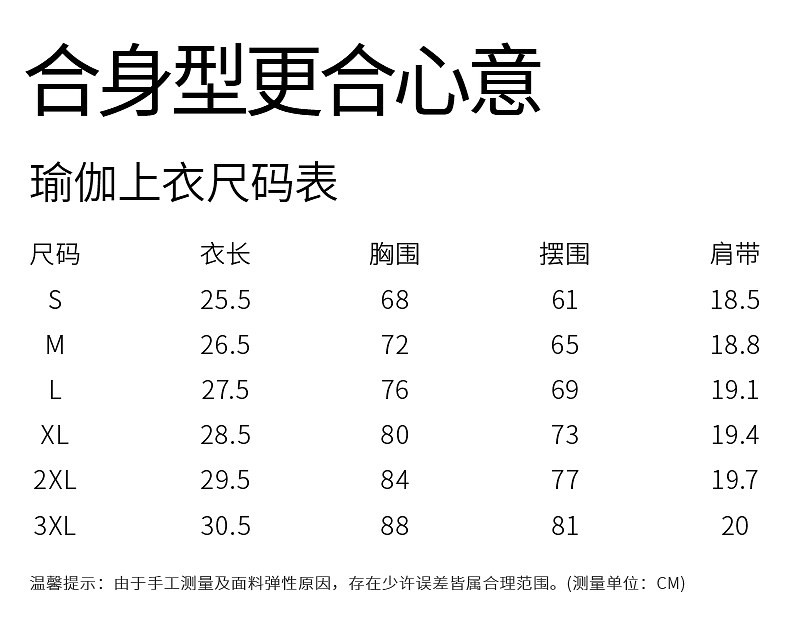 合身型更合心意

瑜伽上衣尺码表

| 尺码 | 衣长 | 胸围 | 摆围 | 肩带 |
|---|---|---|---|---|
| S | 25.5 | 68 | 61 | 18.5 |
| M | 26.5 | 72 | 65 | 18.8 |
| L | 27.5 | 76 | 69 | 19.1 |
| XL | 28.5 | 80 | 73 | 19.4 |
| 2XL | 29.5 | 84 | 77 | 19.7 |
| 3XL | 30.5 | 88 | 81 | 20 |

温馨提示：由于手工测量及面料弹性原因，存在少许误差皆属合理范围。(测量单位：CM)